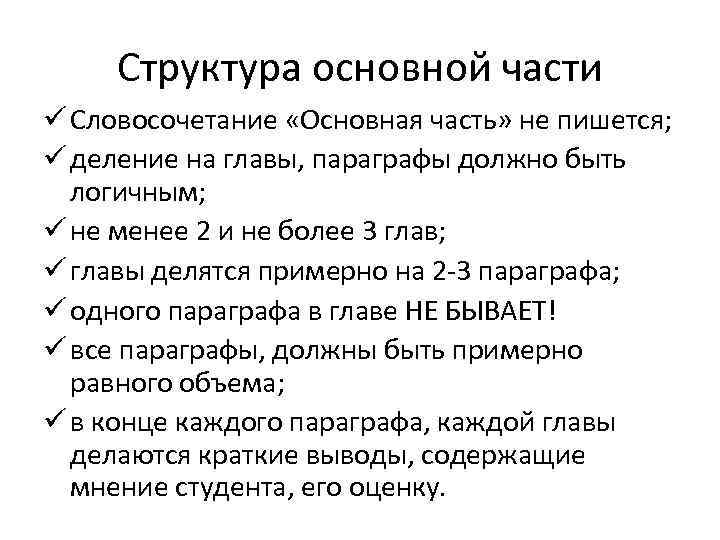 Структура основной части

✓ Словосочетание «Основная часть» не пишется;

✓ деление на главы, параграфы должно быть логичным;

✓ не менее 2 и не более 3 глав;

✓ главы делятся примерно на 2-3 параграфа;

✓ одного параграфа в главе НЕ БЫВАЕТ!

✓ все параграфы, должны быть примерно равного объема;

✓ в конце каждого параграфа, каждой главы делаются краткие выводы, содержащие мнение студента, его оценку.